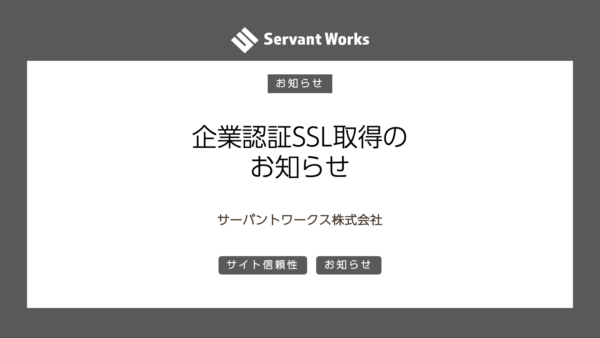 Servant Works

お知らせ

企業認証SSL取得のお知らせ

サーバントワークス株式会社

サイト信頼性 お知らせ